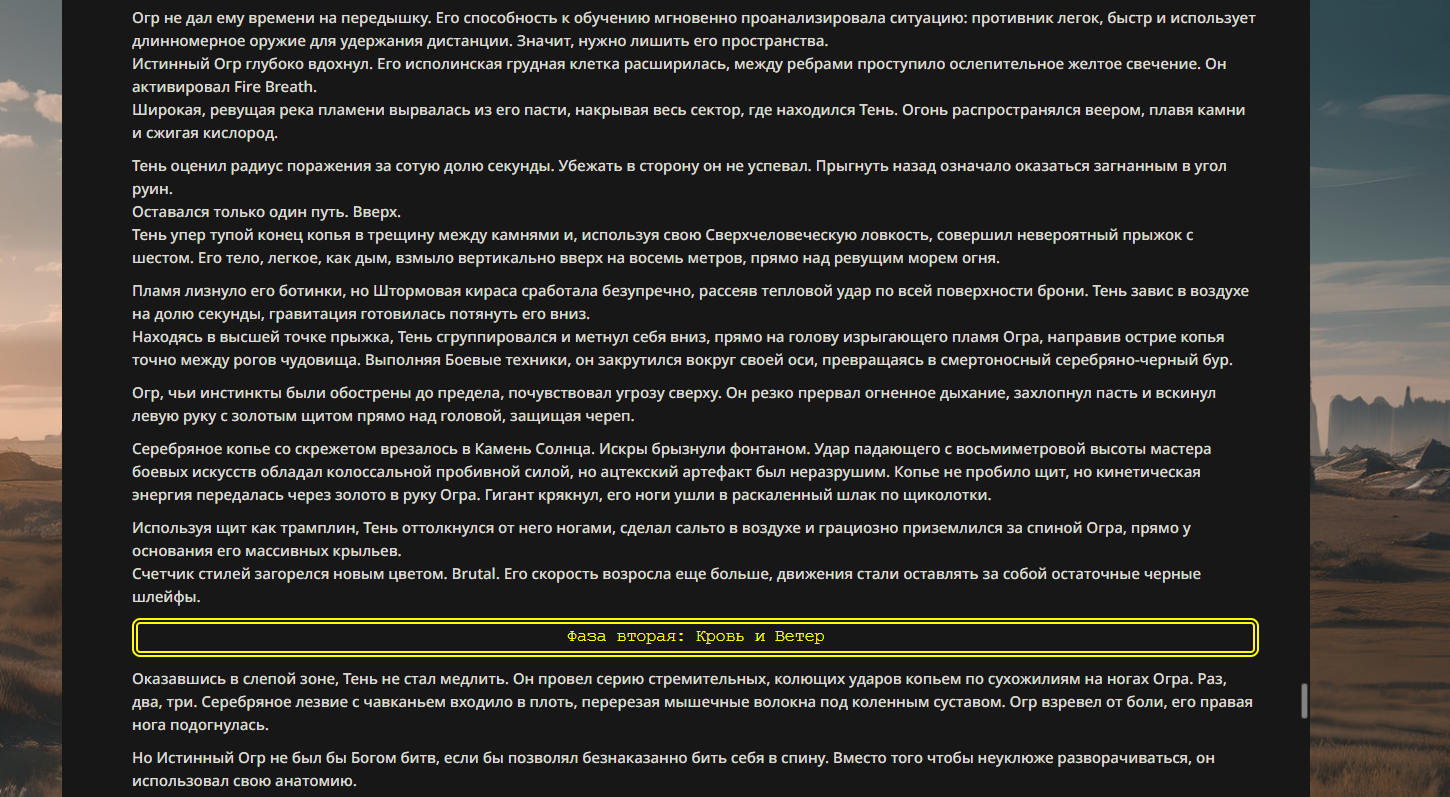 Огр не дал ему времени на передышку. Его способность к обучению мгновенно проанализировала ситуацию: противник легок, быстр и использует длинномерное оружие для удержания дистанции. Значит, нужно лишить его пространства.
Истинный Огр глубоко вдохнул. Его исполинская грудная клетка расширилась, между ребрами проступило ослепительное желтое свечение. Он активировал Fire Breath.
Широкая, ревущая река пламени вырвалась из его пасти, накрывая весь сектор, где находился Тень. Огонь распространялся веером, плавя камни и сжигая кислород.

Тень оценил радиус поражения за сотую долю секунды. Убежать в сторону он не успевал. Прыгнуть назад означало оказаться загнанным в угол руин.
Оставался только один путь. Вверх.
Тень упер тупой конец копья в трещину между камнями и, используя свою Сверхчеловеческую ловкость, совершил невероятный прыжок с шестом. Его тело, легкое, как дым, взмыло вертикально вверх на восемь метров, прямо над ревущим морем огня.

Пламя лизнуло его ботинки, но Штормовая кираса сработала безупречно, рассеяв тепловой удар по всей поверхности брони. Тень завис в воздухе на долю секунды, гравитация готовилась потянуть его вниз.
Находясь в высшей точке прыжка, Тень сгруппировался и метнул себя вниз, прямо на голову изрыгающего пламя Огра, направив острие копья точно между рогов чудовища. Выполняя Боевые техники, он закрутился вокруг своей оси, превращаясь в смертоносный серебряно-черный бур.

Огр, чьи инстинкты были обострены до предела, почувствовал угрозу сверху. Он резко прервал огненное дыхание, захлопнул пасть и вскинул левую руку с золотым щитом прямо над головой, защищая череп.

Серебряное копье со скрежетом врезалось в Камень Солнца. Искры брызнули фонтаном. Удар падающего с восьмиметровой высоты мастера боевых искусств обладал колоссальной пробивной силой, но ацтекский артефакт был неразрушим. Копье не пробило щит, но кинетическая энергия передалась через золото в руку Огра. Гигант крякнул, его ноги ушли в раскаленный шлак по щиколотки.

Используя щит как трамплин, Тень оттолкнулся от него ногами, сделал сальто в воздухе и грациозно приземлился за спиной Огра, прямо у основания его массивных крыльев.
Счетчик стилей загорелся новым цветом. Brutal. Его скорость возросла еще больше, движения стали оставлять за собой остаточные черные шлейфы.

Фаза вторая: Кровь и Ветер

Оказавшись в слепой зоне, Тень не стал медлить. Он провел серию стремительных, колющих ударов копьем по сухожилиям на ногах Огра. Раз, два, три. Серебряное лезвие с чавканьем входило в плоть, перерезая мышечные волокна под коленным суставом. Огр взревел от боли, его правая нога подогнулась.

Но Истинный Огр не был бы Богом битв, если бы позволял безнаказанно бить себя в спину. Вместо того чтобы неуклюже разворачиваться, он использовал свою анатомию.